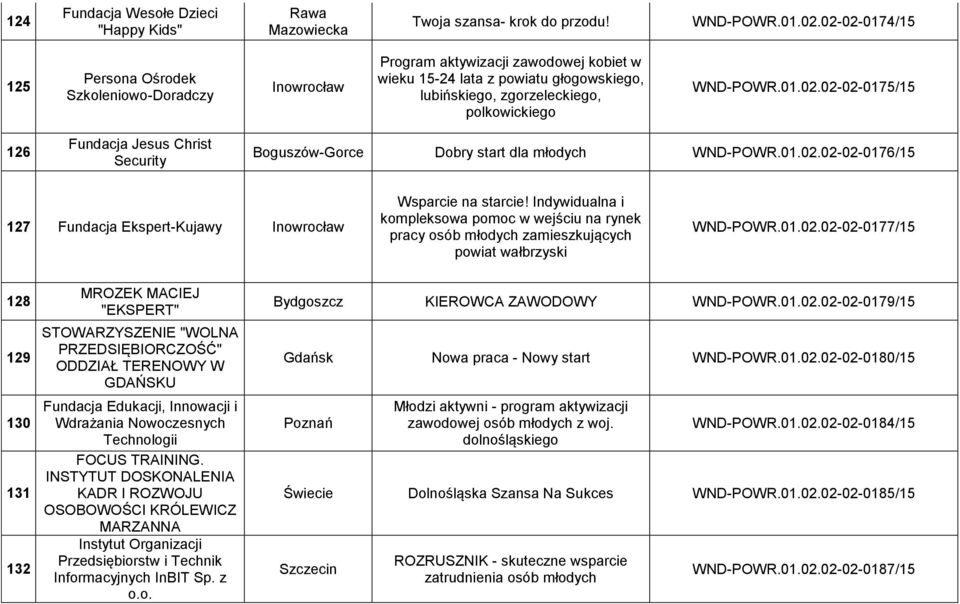 | 124 | Fundacja Wesołe Dzieci "Happy Kids" | Rawa Mazowiecka | Twoja szansa- krok do przodu! | WND-POWR.01.02.02-02-0174/15 |
|---|---|---|---|---|
| 125 | Persona Ośrodek Szkoleniowo-Doradczy | Inowrocław | Program aktywizacji zawodowej kobiet w wieku 15-24 lata z powiatu głogowskiego, lubińskiego, zgorzeleckiego, polkowickiego | WND-POWR.01.02.02-02-0175/15 |
| 126 | Fundacja Jesus Christ Security | Boguszów-Gorce | Dobry start dla młodych | WND-POWR.01.02.02-02-0176/15 |
| 127 | Fundacja Ekspert-Kujawy | Inowrocław | Wsparcie na starcie! Indywidualna i kompleksowa pomoc w wejściu na rynek pracy osób młodych zamieszkujących powiat wałbrzyski | WND-POWR.01.02.02-02-0177/15 |
| 128 | MROZEK MACIEJ "EKSPERT" | Bydgoszcz | KIEROWCA ZAWODOWY | WND-POWR.01.02.02-02-0179/15 |
| 129 | STOWARZYSZENIE "WOLNA PRZEDSIĘBIORCZOŚĆ" ODDZIAŁ TERENOWY W GDAŃSKU | Gdańsk | Nowa praca - Nowy start | WND-POWR.01.02.02-02-0180/15 |
| 130 | Fundacja Edukacji, Innowacji i Wdrażania Nowoczesnych Technologii | Poznań | Młodzi aktywni - program aktywizacji zawodowej osób młodych z woj. dolnośląskiego | WND-POWR.01.02.02-02-0184/15 |
| 131 | FOCUS TRAINING. INSTYTUT DOSKONALENIA KADR I ROZWOJU OSOBOWOŚCI KRÓLEWICZ MARZANNA | Świecie | Dolnośląska Szansa Na Sukces | WND-POWR.01.02.02-02-0185/15 |
| 132 | Instytut Organizacji Przedsiębiorstw i Technik Informacyjnych InBIT Sp. z o.o. | Szczecin | ROZRUSZNIK - skuteczne wsparcie zatrudnienia osób młodych | WND-POWR.01.02.02-02-0187/15 |